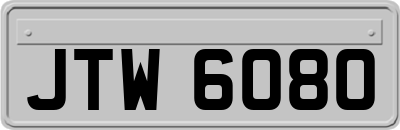 JTW 6080